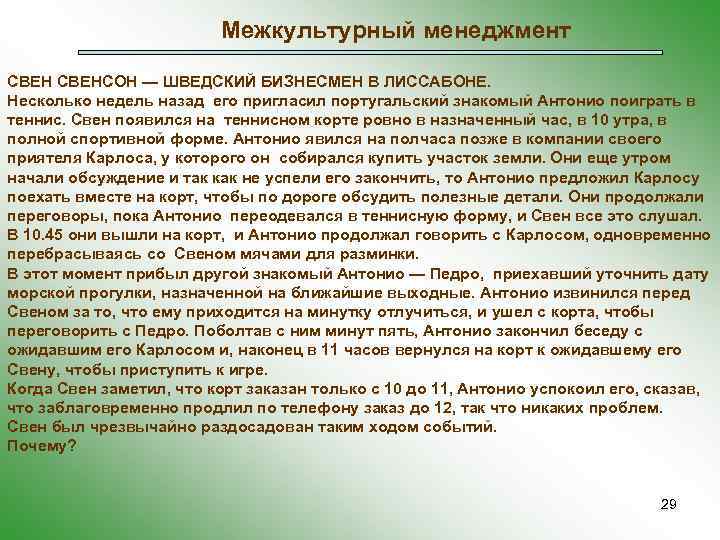 Межкультурный менеджмент

СВЕН СВЕНСОН — ШВЕДСКИЙ БИЗНЕСМЕН В ЛИССАБОНЕ.
Несколько недель назад его пригласил португальский знакомый Антонио поиграть в теннис. Свен появился на теннисном корте ровно в назначенный час, в 10 утра, в полной спортивной форме. Антонио явился на полчаса позже в компании своего приятеля Карлоса, у которого он собирался купить участок земли. Они еще утром начали обсуждение и так как не успели его закончить, то Антонио предложил Карлосу поехать вместе на корт, чтобы по дороге обсудить полезные детали. Они продолжали переговоры, пока Антонио переодевался в теннисную форму, и Свен все это слушал. В 10.45 они вышли на корт, и Антонио продолжал говорить с Карлосом, одновременно перебрасываясь со Свеном мячами для разминки.
В этот момент прибыл другой знакомый Антонио — Педро, приехавший уточнить дату морской прогулки, назначенной на ближайшие выходные. Антонио извинился перед Свеном за то, что ему приходится на минутку отлучиться, и ушел с корта, чтобы переговорить с Педро. Поболтав с ним минут пять, Антонио закончил беседу с ожидавшим его Карлосом и, наконец в 11 часов вернулся на корт к ожидавшему его Свену, чтобы приступить к игре.
Когда Свен заметил, что корт заказан только с 10 до 11, Антонио успокоил его, сказав, что заблаговременно продлил по телефону заказ до 12, так что никаких проблем.
Свен был чрезвычайно раздосадован таким ходом событий.
Почему?

29